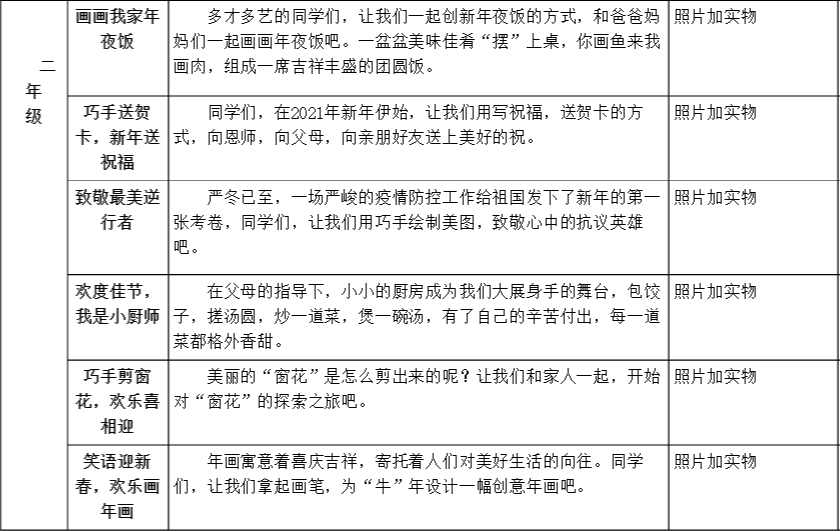 | 二年级 | 画画我家年夜饭 | 多才多艺的同学们，让我们一起创新年夜饭的方式，和爸爸妈妈们一起画画年夜饭吧。一盆盆美味佳肴“摆”上桌，你画鱼来我画肉，组成一席吉祥丰盛的团圆饭。 | 照片加实物 |
|---|---|---|---|
| | 巧手送贺卡，新年送祝福 | 同学们，在2021年新年伊始，让我们用写祝福，送贺卡的方式，向恩师，向父母，向亲朋好友送上美好的祝。 | 照片加实物 |
| | 致敬最美逆行者 | 严冬已至，一场严峻的疫情防控工作给祖国发下了新年的第一张考卷，同学们，让我们用巧手绘制美图，致敬心中的抗议英雄吧。 | 照片加实物 |
| | 欢度佳节，我是小厨师 | 在父母的指导下，小小的厨房成为我们大展身手的舞台，包饺子，搓汤圆，炒一道菜，煲一碗汤，有了自己的辛苦付出，每一道菜都格外香甜。 | 照片加实物 |
| | 巧手剪窗花，欢乐喜相迎 | 美丽的“窗花”是怎么剪出来的呢？让我们和家人一起，开始对“窗花”的探索之旅吧。 | 照片加实物 |
| | 笑语迎新春，欢乐画年画 | 年画寓意着喜庆吉祥，寄托着人们对美好生活的向往。同学们，让我们拿起画笔，为“牛”年设计一幅创意年画吧。 | 照片加实物 |